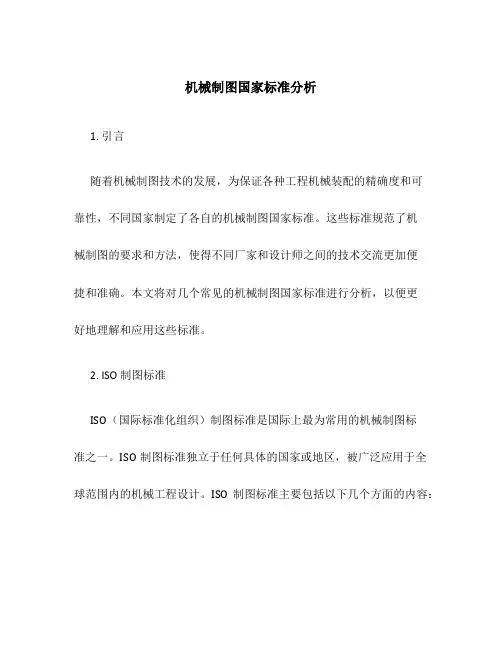 机械制图国家标准分析

1. 引言

随着机械制图技术的发展，为保证各种工程机械装配的精确度和可靠性，不同国家制定了各自的机械制图国家标准。这些标准规范了机械制图的要求和方法，使得不同厂家和设计师之间的技术交流更加便捷和准确。本文将对几个常见的机械制图国家标准进行分析，以便更好地理解和应用这些标准。

2. ISO 制图标准

ISO（国际标准化组织）制图标准是国际上最为常用的机械制图标准之一。ISO 制图标准独立于任何具体的国家或地区，被广泛应用于全球范围内的机械工程设计。ISO 制图标准主要包括以下几个方面的内容：